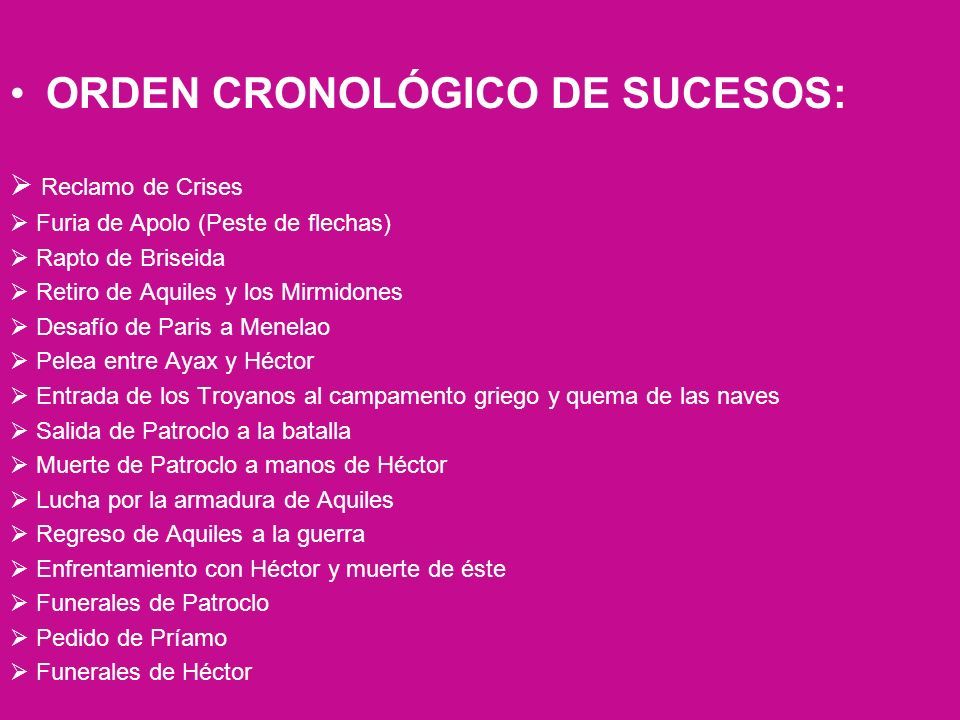 • ORDEN CRONOLÓGICO DE SUCESOS:

➢ Reclamo de Crises
➢ Furia de Apolo (Peste de flechas)
➢ Rapto de Briseida
➢ Retiro de Aquiles y los Mirmidones
➢ Desafío de Paris a Menelao
➢ Pelea entre Ayax y Héctor
➢ Entrada de los Troyanos al campamento griego y quema de las naves
➢ Salida de Patroclo a la batalla
➢ Muerte de Patroclo a manos de Héctor
➢ Lucha por la armadura de Aquiles
➢ Regreso de Aquiles a la guerra
➢ Enfrentamiento con Héctor y muerte de éste
➢ Funerales de Patroclo
➢ Pedido de Príamo
➢ Funerales de Héctor